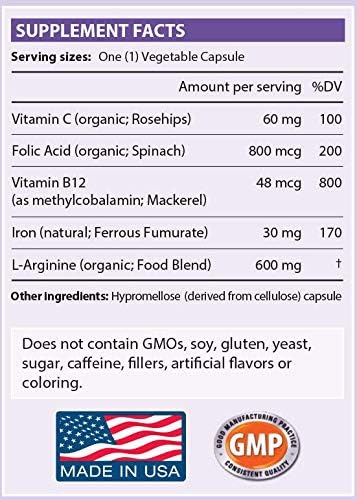 SUPPLEMENT FACTS

Serving sizes: One (1) Vegetable Capsule

| | Amount per serving | %DV |
|---|---|---|
| Vitamin C (organic; Rosehips) | 60 mg | 100 |
| Folic Acid (organic; Spinach) | 800 mcg | 200 |
| Vitamin B12 (as methylcobalamin; Mackerel) | 48 mcg | 800 |
| Iron (natural; Ferrous Fumurate) | 30 mg | 170 |
| L-Arginine (organic; Food Blend) | 600 mg | † |

Other Ingredients: Hypromellose (derived from cellulose) capsule

Does not contain GMOs, soy, gluten, yeast, sugar, caffeine, fillers, artificial flavors or coloring.

MADE IN USA

GOOD MANUFACTURING PRACTICE
GMP
CONSISTENT QUALITY